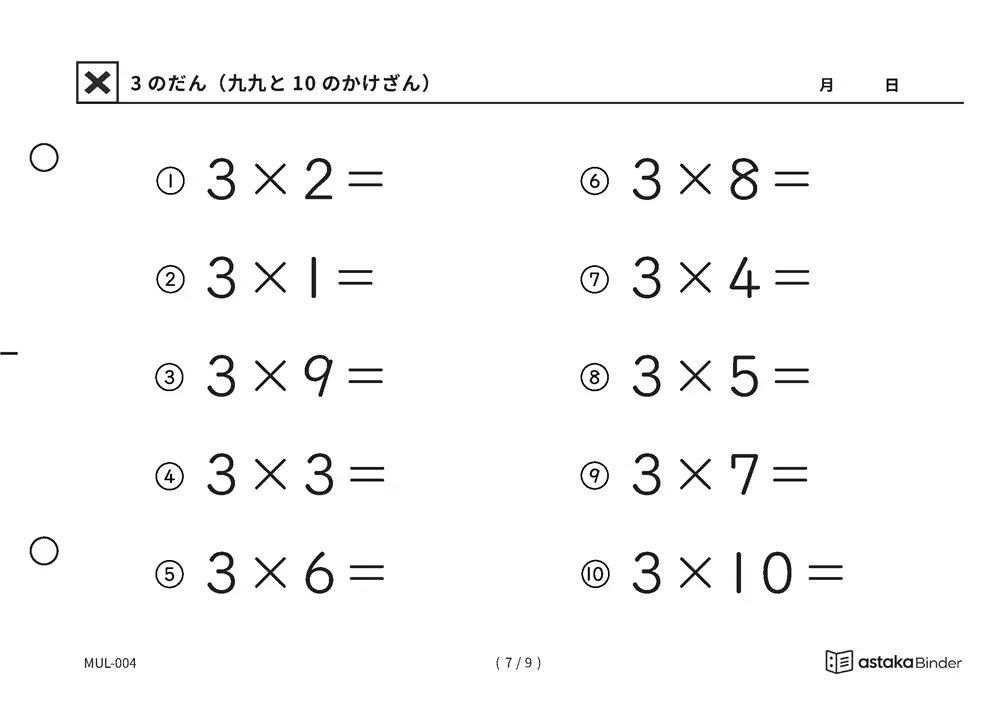 3 のだん（九九と 10 のかけざん）　月　日

① $3 \times 2 =$

② $3 \times 1 =$

③ $3 \times 9 =$

④ $3 \times 3 =$

⑤ $3 \times 6 =$

⑥ $3 \times 8 =$

⑦ $3 \times 4 =$

⑧ $3 \times 5 =$

⑨ $3 \times 7 =$

⑩ $3 \times 10 =$

MUL-004

( 7 / 9 )

astaka Binder